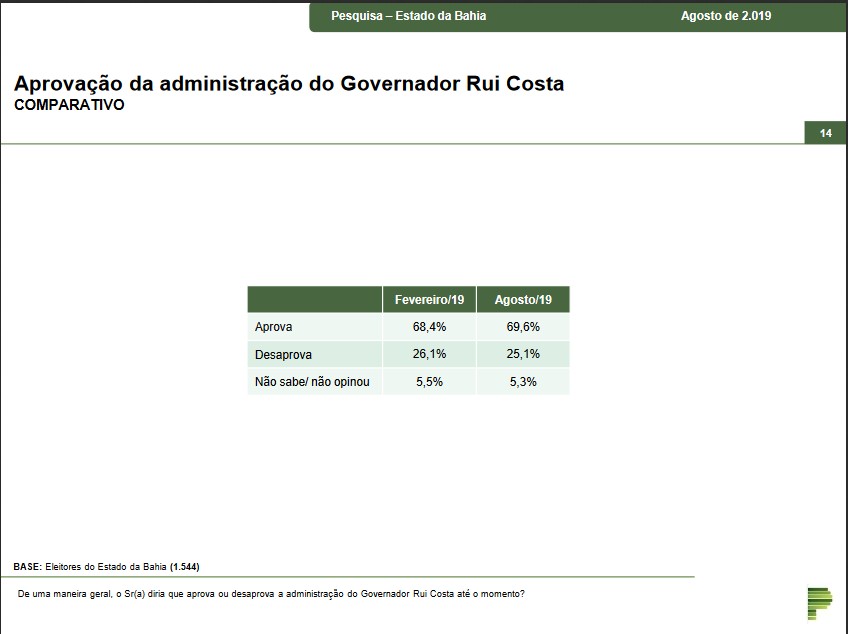 Pesquisa – Estado da Bahia Agosto de 2.019

Aprovação da administração do Governador Rui Costa
COMPARATIVO

14

| | Fevereiro/19 | Agosto/19 |
|---|---|---|
| Aprova | 68,4% | 69,6% |
| Desaprova | 26,1% | 25,1% |
| Não sabe/ não opinou | 5,5% | 5,3% |

BASE: Eleitores do Estado da Bahia (1.544)

De uma maneira geral, o Sr(a) diria que aprova ou desaprova a administração do Governador Rui Costa até o momento?